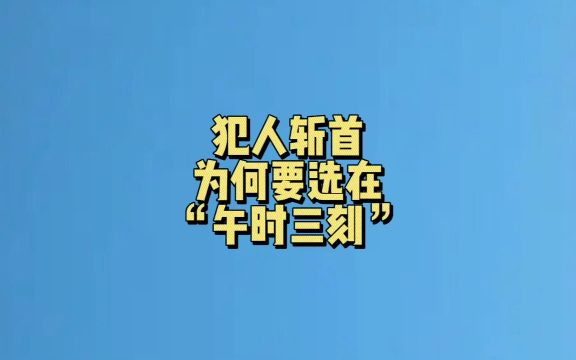 犯人斩首
为何要选在
“午时三刻”